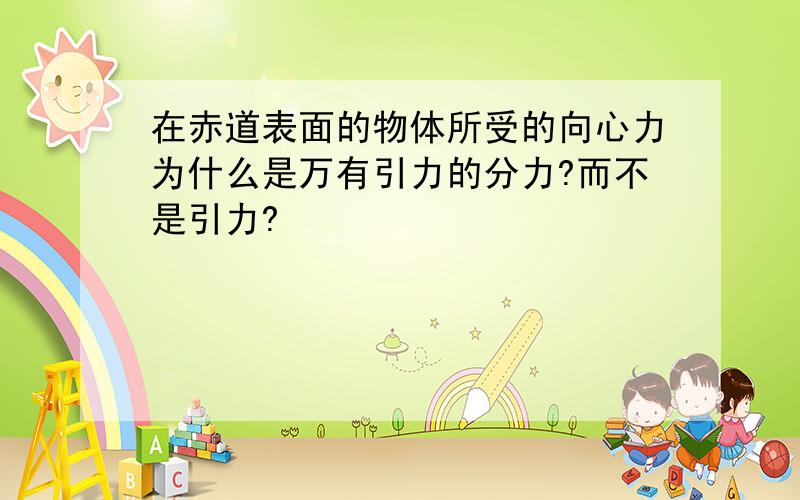 在赤道表面的物体所受的向心力为什么是万有引力的分力?而不是引力?

A
B C